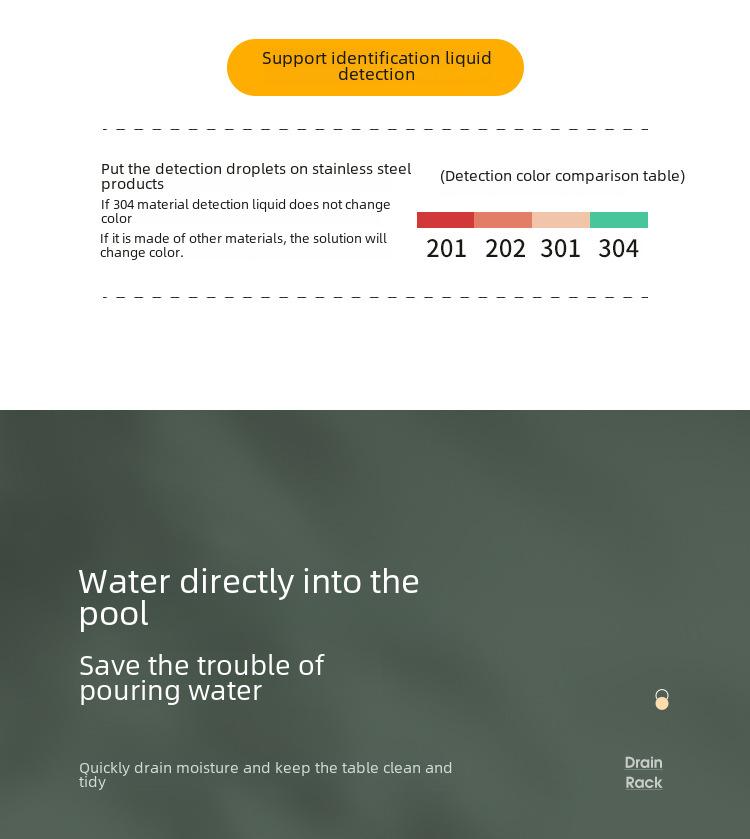 Support identification liquid detection

Put the detection droplets on stainless steel products

If 304 material detection liquid does not change color

If it is made of other materials, the solution will change color.

(Detection color comparison table)

201 202 301 304

Water directly into the pool

Save the trouble of pouring water

Quickly drain moisture and keep the table clean and tidy

Drain Rack